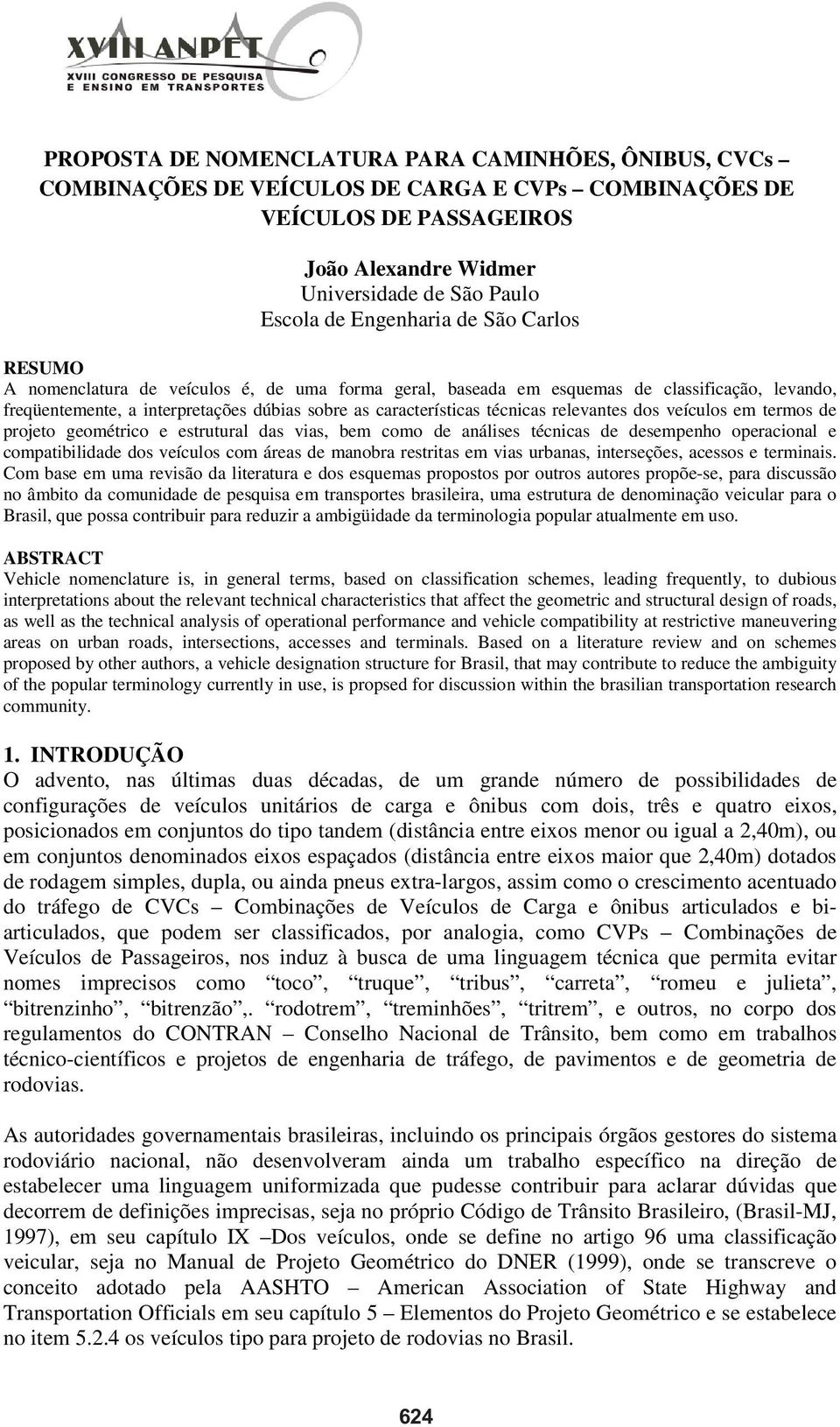 XVIII ANPET
XVIII CONGRESSO DE PESQUISA E ENSINO EM TRANSPORTES

PROPOSTA DE NOMENCLATURA PARA CAMINHÕES, ÔNIBUS, CVCs – COMBINAÇÕES DE VEÍCULOS DE CARGA E CVPs – COMBINAÇÕES DE VEÍCULOS DE PASSAGEIROS

João Alexandre Widmer
Universidade de São Paulo
Escola de Engenharia de São Carlos

RESUMO
A nomenclatura de veículos é, de uma forma geral, baseada em esquemas de classificação, levando, freqüentemente, a interpretações dúbias sobre as características técnicas relevantes dos veículos em termos de projeto geométrico e estrutural das vias, bem como de análises técnicas de desempenho operacional e compatibilidade dos veículos com áreas de manobra restritas em vias urbanas, interseções, acessos e terminais. Com base em uma revisão da literatura e dos esquemas propostos por outros autores propõe-se, para discussão no âmbito da comunidade de pesquisa em transportes brasileira, uma estrutura de denominação veicular para o Brasil, que possa contribuir para reduzir a ambigüidade da terminologia popular atualmente em uso.

ABSTRACT
Vehicle nomenclature is, in general terms, based on classification schemes, leading frequently, to dubious interpretations about the relevant technical characteristics that affect the geometric and structural design of roads, as well as the technical analysis of operational performance and vehicle compatibility at restrictive maneuvering areas on urban roads, intersections, accesses and terminals. Based on a literature review and on schemes proposed by other authors, a vehicle designation structure for Brasil, that may contribute to reduce the ambiguity of the popular terminology currently in use, is propsed for discussion within the brasilian transportation research community.

1. INTRODUÇÃO
O advento, nas últimas duas décadas, de um grande número de possibilidades de configurações de veículos unitários de carga e ônibus com dois, três e quatro eixos, posicionados em conjuntos do tipo tandem (distância entre eixos menor ou igual a 2,40m), ou em conjuntos denominados eixos espaçados (distância entre eixos maior que 2,40m) dotados de rodagem simples, dupla, ou ainda pneus extra-largos, assim como o crescimento acentuado do tráfego de CVCs – Combinações de Veículos de Carga e ônibus articulados e bi-articulados, que podem ser classificados, por analogia, como CVPs – Combinações de Veículos de Passageiros, nos induz à busca de uma linguagem técnica que permita evitar nomes imprecisos como “toco”, “truque”, “tribus”, “carreta”, “romeu e julieta”, “bitrenzinho”, “bitrenzão”,. “rodotrem”, “treminhões”, “tritrem”, e outros, no corpo dos regulamentos do CONTRAN – Conselho Nacional de Trânsito, bem como em trabalhos técnico-científicos e projetos de engenharia de tráfego, de pavimentos e de geometria de rodovias.

As autoridades governamentais brasileiras, incluindo os principais órgãos gestores do sistema rodoviário nacional, não desenvolveram ainda um trabalho específico na direção de estabelecer uma linguagem uniformizada que pudesse contribuir para aclarar dúvidas que decorrem de definições imprecisas, seja no próprio Código de Trânsito Brasileiro, (Brasil-MJ, 1997), em seu capítulo IX –Dos veículos, onde se define no artigo 96 uma classificação veicular, seja no Manual de Projeto Geométrico do DNER (1999), onde se transcreve o conceito adotado pela AASHTO – American Association of State Highway and Transportation Officials em seu capítulo 5 – Elementos do Projeto Geométrico e se estabelece no item 5.2.4 os veículos tipo para projeto de rodovias no Brasil.

624